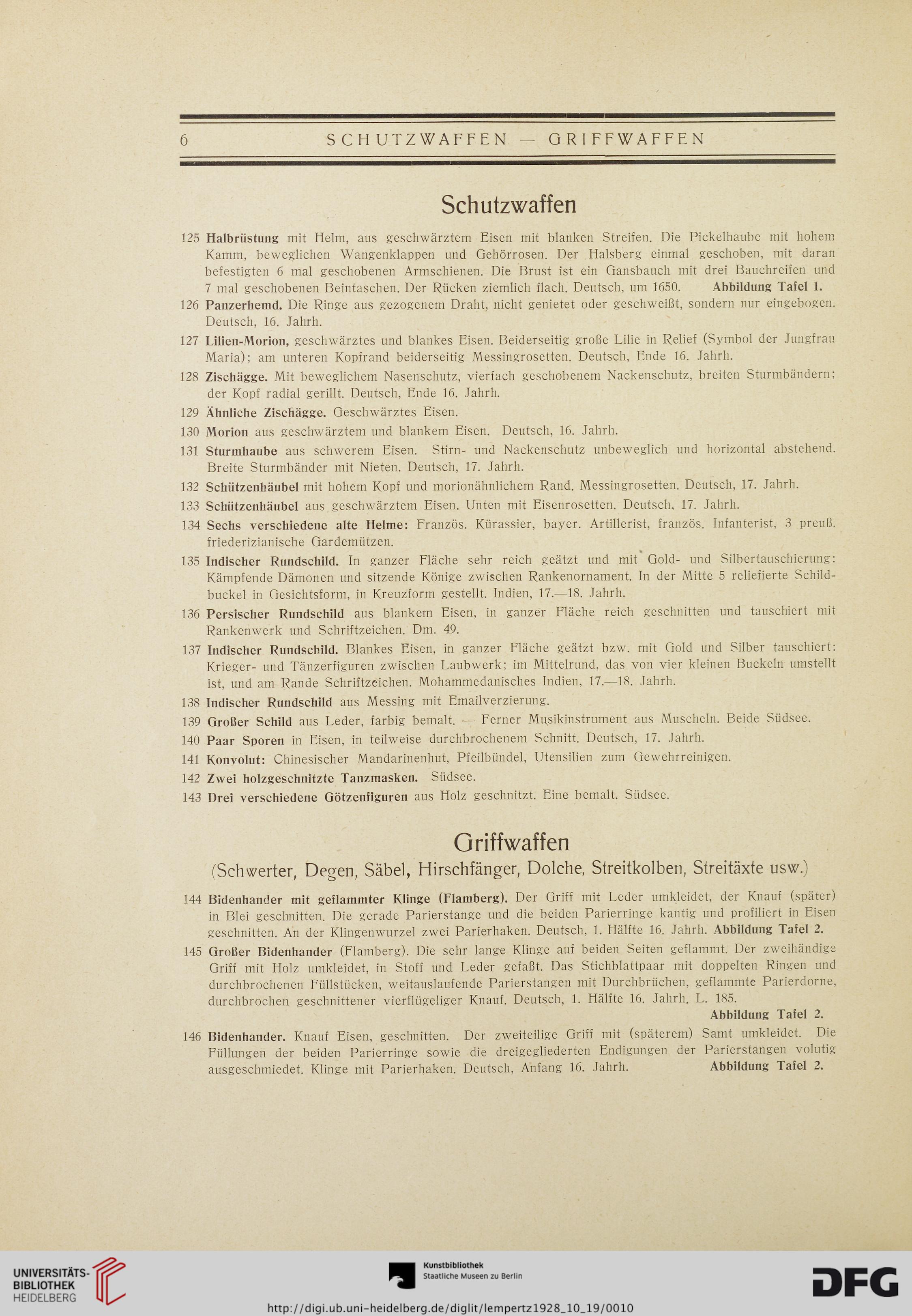 6 SCHUTZWAFFEN — GRIFFWAFFEN

Schutzwaffen

125 Halbrüstung mit Helm, aus geschwärztem Eisen mit blanken Streifen. Die Pickelhaube mit hohem Kamm, beweglichen Wangenklappen und Gehörrosen. Der Halsberg einmal geschoben, mit daran befestigten 6 mal geschobenen Armschienen. Die Brust ist ein Gansbauch mit drei Bauchreifen und 7 mal geschobenen Beintaschen. Der Rücken ziemlich flach. Deutsch, um 1650. Abbildung Tafel 1.

126 Panzerhemd. Die Ringe aus gezogenem Draht, nicht genietet oder geschweißt, sondern nur eingebogen. Deutsch, 16. Jahrh.

127 Lilien-Morion, geschwärztes und blankes Eisen. Beiderseitig große Lilie in Relief (Symbol der Jungfrau Maria); am unteren Kopfrand beiderseitig Messingrosetten. Deutsch, Ende 16. Jahrh.

128 Zischägge. Mit beweglichem Nasenschutz, vierfach geschobenem Nackenschutz, breiten Sturmbändern; der Kopf radial gerillt. Deutsch, Ende 16. Jahrh.

129 Ähnliche Zischägge. Geschwärztes Eisen.

130 Morion aus geschwärztem und blankem Eisen. Deutsch, 16. Jahrh.

131 Sturmhaube aus schwerem Eisen. Stirn- und Nackenschutz unbeweglich und horizontal abstehend. Breite Sturmbänder mit Nieten. Deutsch, 17. Jahrh.

132 Schützenhäubel mit hohem Kopf und morionähnlichem Rand. Messingrosetten. Deutsch, 17. Jahrh.

133 Schützenhäubel aus geschwärztem Eisen. Unten mit Eisenrosetten. Deutsch, 17. Jahrh.

134 Sechs verschiedene alte Helme: Französ. Kürassier, bayer. Artillerist, französ. Infanterist, 3 preuß. friederizianische Gardemützen.

135 Indischer Rundschild. In ganzer Fläche sehr reich geätzt und mit Gold- und Silbertauschierung: Kämpfende Dämonen und sitzende Könige zwischen Rankenornament. In der Mitte 5 reliefierte Schildbuckel in Gesichtsform, in Kreuzform gestellt. Indien, 17.—18. Jahrh.

136 Persischer Rundschild aus blankem Eisen, in ganzer Fläche reich geschnitten und tauschiert mit Rankenwerk und Schriftzeichen. Dm. 49.

137 Indischer Rundschild. Blankes Eisen, in ganzer Fläche geätzt bzw. mit Gold und Silber tauschiert: Krieger- und Tänzerfiguren zwischen Laubwerk; im Mittelrund, das von vier kleinen Buckeln umstellt ist, und am Rande Schriftzeichen. Mohammedanisches Indien, 17.—18. Jahrh.

138 Indischer Rundschild aus Messing mit Emailverzierung.

139 Großer Schild aus Leder, farbig bemalt. — Ferner Musikinstrument aus Muscheln. Beide Südsee.

140 Paar Sporen in Eisen, in teilweise durchbrochenem Schnitt. Deutsch, 17. Jahrh.

141 Konvolut: Chinesischer Mandarinenhut, Pfeilbündel, Utensilien zum Gewehrreinigen.

142 Zwei holzgeschnitzte Tanzmasken. Südsee.

143 Drei verschiedene Götzenfiguren aus Holz geschnitzt. Eine bemalt. Südsee.

Griffwaffen
(Schwerter, Degen, Säbel, Hirschfänger, Dolche, Streitkolben, Streitäxte usw.)

144 Bidenhander mit geflammter Klinge (Flamberg). Der Griff mit Leder umkleidet, der Knauf (später) in Blei geschnitten. Die gerade Parierstange und die beiden Parierringe kantig und profiliert in Eisen geschnitten. An der Klingenwurzel zwei Parierhaken. Deutsch, 1. Hälfte 16. Jahrh. Abbildung Tafel 2.

145 Großer Bidenhander (Flamberg). Die sehr lange Klinge auf beiden Seiten geflammt. Der zweihändige Griff mit Holz umkleidet, in Stoff und Leder gefaßt. Das Stichblattpaar mit doppelten Ringen und durchbrochenen Füllstücken, weitauslaufende Parierstangen mit Durchbrüchen, geflammte Parierdorne, durchbrochen geschnittener vierflügeliger Knauf. Deutsch, 1. Hälfte 16. Jahrh. L. 185. Abbildung Tafel 2.

146 Bidenhander. Knauf Eisen, geschnitten. Der zweiteilige Griff mit (späterem) Samt umkleidet. Die Füllungen der beiden Parierringe sowie die dreigegliederten Endigungen der Parierstangen volutig ausgeschmiedet. Klinge mit Parierhaken. Deutsch, Anfang 16. Jahrh. Abbildung Tafel 2.

UNIVERSITÄTS-BIBLIOTHEK HEIDELBERG
Kunstbibliothek Staatliche Museen zu Berlin
DFG
http://digi.ub.uni-heidelberg.de/diglit/lempertz1928_10_19/0010